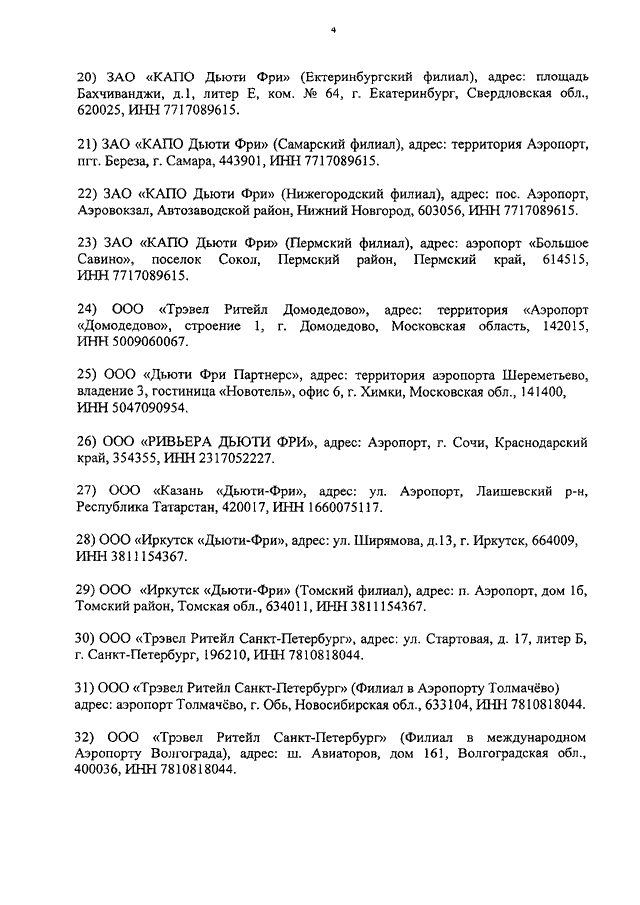 4

20) ЗАО «КАПО Дьюти Фри» (Ектеринбургский филиал), адрес: площадь Бахчиванджи, д.1, литер Е, ком. № 64, г. Екатеринбург, Свердловская обл., 620025, ИНН 7717089615.

21) ЗАО «КАПО Дьюти Фри» (Самарский филиал), адрес: территория Аэропорт, пгт. Береза, г. Самара, 443901, ИНН 7717089615.

22) ЗАО «КАПО Дьюти Фри» (Нижегородский филиал), адрес: пос. Аэропорт, Аэровокзал, Автозаводской район, Нижний Новгород, 603056, ИНН 7717089615.

23) ЗАО «КАПО Дьюти Фри» (Пермский филиал), адрес: аэропорт «Большое Савино», поселок Сокол, Пермский район, Пермский край, 614515, ИНН 7717089615.

24) ООО «Трэвел Ритейл Домодедово», адрес: территория «Аэропорт «Домодедово», строение 1, г. Домодедово, Московская область, 142015, ИНН 5009060067.

25) ООО «Дьюти Фри Партнерс», адрес: территория аэропорта Шереметьево, владение 3, гостиница «Новотель», офис 6, г. Химки, Московская обл., 141400, ИНН 5047090954.

26) ООО «РИВЬЕРА ДЬЮТИ ФРИ», адрес: Аэропорт, г. Сочи, Краснодарский край, 354355, ИНН 2317052227.

27) ООО «Казань «Дьюти-Фри», адрес: ул. Аэропорт, Лаишевский р-н, Республика Татарстан, 420017, ИНН 1660075117.

28) ООО «Иркутск «Дьюти-Фри», адрес: ул. Ширямова, д.13, г. Иркутск, 664009, ИНН 3811154367.

29) ООО «Иркутск «Дьюти-Фри» (Томский филиал), адрес: п. Аэропорт, дом 1б, Томский район, Томская обл., 634011, ИНН 3811154367.

30) ООО «Трэвел Ритейл Санкт-Петербург», адрес: ул. Стартовая, д. 17, литер Б, г. Санкт-Петербург, 196210, ИНН 7810818044.

31) ООО «Трэвел Ритейл Санкт-Петербург» (Филиал в Аэропорту Толмачёво) адрес: аэропорт Толмачёво, г. Обь, Новосибирская обл., 633104, ИНН 7810818044.

32) ООО «Трэвел Ритейл Санкт-Петербург» (Филиал в международном Аэропорту Волгограда), адрес: ш. Авиаторов, дом 161, Волгоградская обл., 400036, ИНН 7810818044.